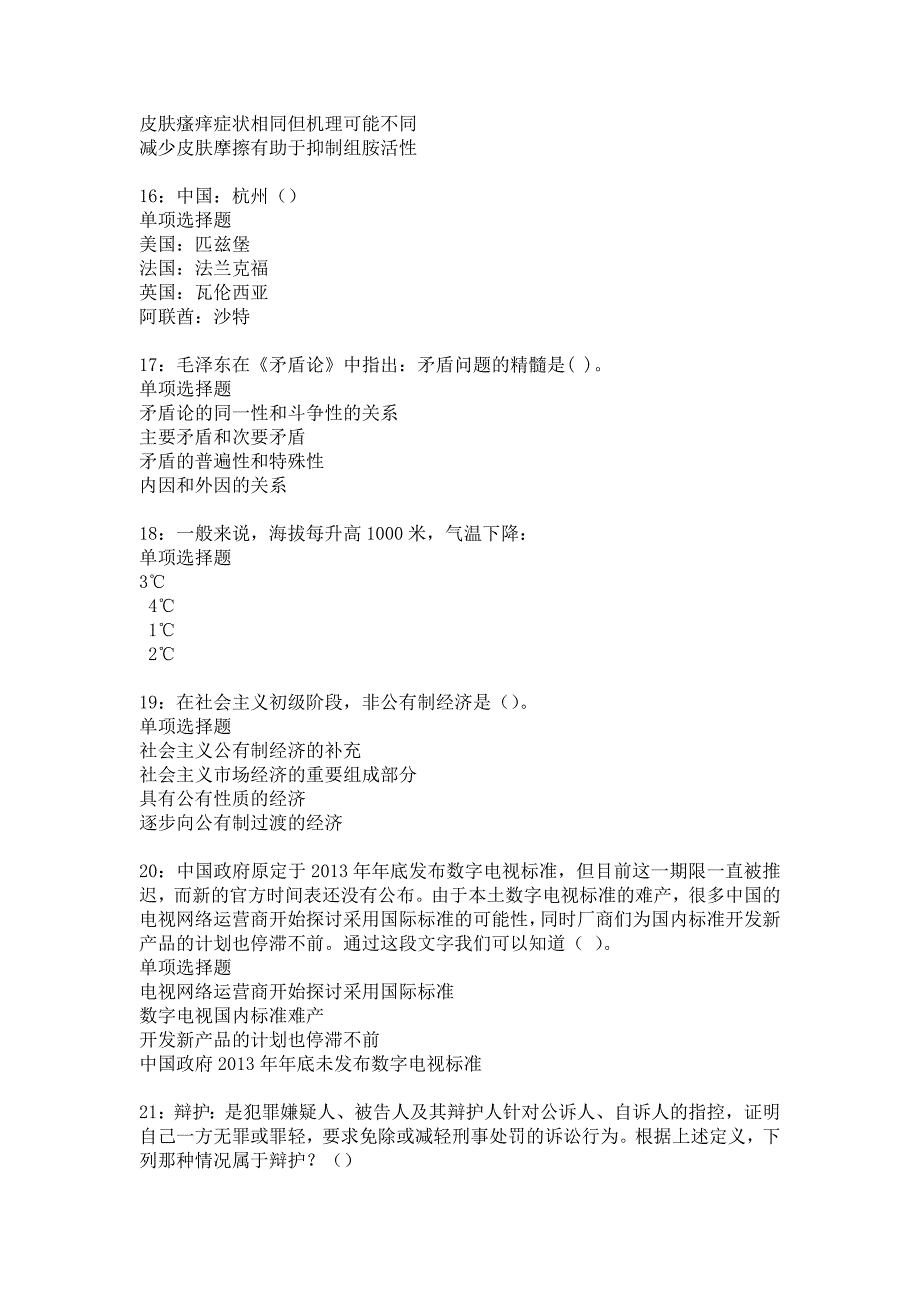 皮肤瘙痒症状相同但机理可能不同
减少皮肤摩擦有助于抑制组胺活性

16：中国：杭州（）
单项选择题
美国：匹兹堡
法国：法兰克福
英国：瓦伦西亚
阿联酋：沙特

17：毛泽东在《矛盾论》中指出：矛盾问题的精髓是( )。
单项选择题
矛盾论的同一性和斗争性的关系
主要矛盾和次要矛盾
矛盾的普遍性和特殊性
内因和外因的关系

18：一般来说，海拔每升高 1000 米，气温下降：
单项选择题
3℃
4℃
1℃
2℃

19：在社会主义初级阶段，非公有制经济是（）。
单项选择题
社会主义公有制经济的补充
社会主义市场经济的重要组成部分
具有公有性质的经济
逐步向公有制过渡的经济

20：中国政府原定于 2013 年年底发布数字电视标准，但目前这一期限一直被推迟，而新的官方时间表还没有公布。由于本土数字电视标准的难产，很多中国的电视网络运营商开始探讨采用国际标准的可能性，同时厂商们为国内标准开发新产品的计划也停滞不前。通过这段文字我们可以知道（ ）。
单项选择题
电视网络运营商开始探讨采用国际标准
数字电视国内标准难产
开发新产品的计划也停滞不前
中国政府 2013 年年底未发布数字电视标准

21：辩护：是犯罪嫌疑人、被告人及其辩护人针对公诉人、自诉人的指控，证明自己一方无罪或罪轻，要求免除或减轻刑事处罚的诉讼行为。根据上述定义，下列那种情况属于辩护？（）